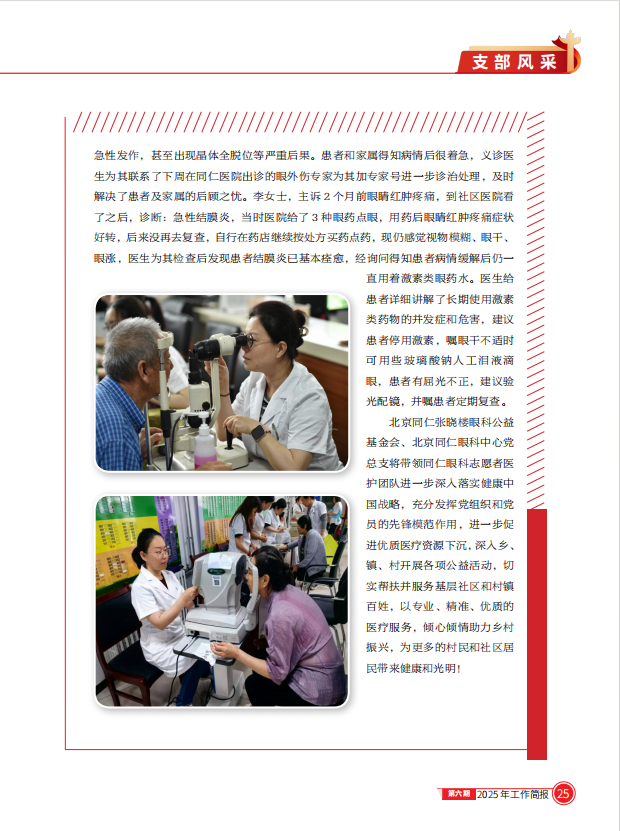 支部风采

急性发作，甚至出现晶体全脱位等严重后果。患者和家属得知病情后很着急，义诊医生为其联系了下周在同仁医院出诊的眼外伤专家为其加专家号进一步诊治处理，及时解决了患者及家属的后顾之忧。李女士，主诉2个月前眼睛红肿疼痛，到社区医院看了之后，诊断：急性结膜炎，当时医院给了3种眼药点眼，用药后眼睛红肿疼痛症状好转，后来没再去复查，自行在药店继续按处方买药点药，现仍感觉视物模糊、眼干、眼涨，医生为其检查后发现患者结膜炎已基本痊愈，经询问得知患者病情缓解后仍一直用着激素类眼药水。医生给患者详细讲解了长期使用激素类药物的并发症和危害，建议患者停用激素，嘱眼干不适时可用些玻璃酸钠人工泪液滴眼，患者有屈光不正，建议验光配镜，并嘱患者定期复查。

北京同仁张晓楼眼科公益基金会、北京同仁眼科中心党总支将带领同仁眼科志愿者医护团队进一步深入落实健康中国战略，充分发挥党组织和党员的先锋模范作用，进一步促进优质医疗资源下沉，深入乡、镇、村开展各项公益活动，切实帮扶并服务基层社区和村镇百姓，以专业、精准、优质的医疗服务，倾心倾情助力乡村振兴，为更多的村民和社区居民带来健康和光明！

第六期 2025年工作简报 25